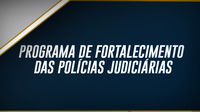 PROGRAMA DE FORTALECIMENTO
DAS POLÍCIAS JUDICIÁRIAS